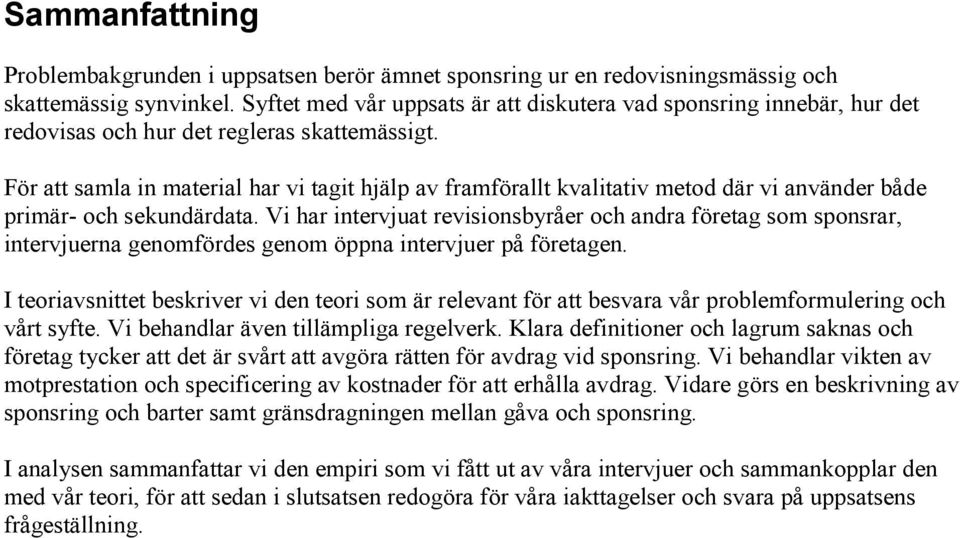 Sammanfattning

Problembakgrunden i uppsatsen berör ämnet sponsring ur en redovisningsmässig och skattemässig synvinkel. Syftet med vår uppsats är att diskutera vad sponsring innebär, hur det redovisas och hur det regleras skattemässigt.

För att samla in material har vi tagit hjälp av framförallt kvalitativ metod där vi använder både primär- och sekundärdata. Vi har intervjuat revisionsbyråer och andra företag som sponsrar, intervjuerna genomfördes genom öppna intervjuer på företagen.

I teoriavsnittet beskriver vi den teori som är relevant för att besvara vår problemformulering och vårt syfte. Vi behandlar även tillämpliga regelverk. Klara definitioner och lagrum saknas och företag tycker att det är svårt att avgöra rätten för avdrag vid sponsring. Vi behandlar vikten av motprestation och specificering av kostnader för att erhålla avdrag. Vidare görs en beskrivning av sponsring och barter samt gränsdragningen mellan gåva och sponsring.

I analysen sammanfattar vi den empiri som vi fått ut av våra intervjuer och sammankopplar den med vår teori, för att sedan i slutsatsen redogöra för våra iakttagelser och svara på uppsatsens frågeställning.